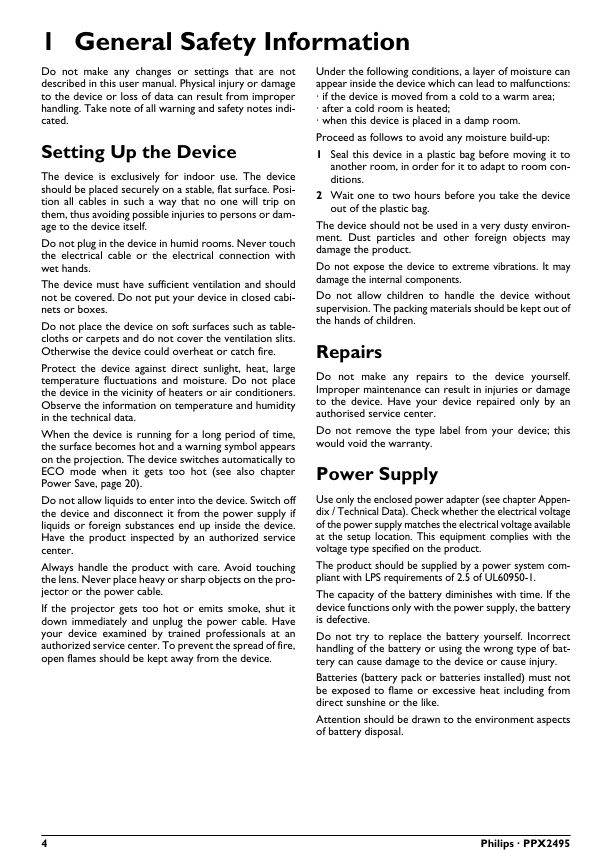 1 General Safety Information

Do not make any changes or settings that are not described in this user manual. Physical injury or damage to the device or loss of data can result from improper handling. Take note of all warning and safety notes indicated.

Setting Up the Device

The device is exclusively for indoor use. The device should be placed securely on a stable, flat surface. Position all cables in such a way that no one will trip on them, thus avoiding possible injuries to persons or damage to the device itself.

Do not plug in the device in humid rooms. Never touch the electrical cable or the electrical connection with wet hands.

The device must have sufficient ventilation and should not be covered. Do not put your device in closed cabinets or boxes.

Do not place the device on soft surfaces such as tablecloths or carpets and do not cover the ventilation slits. Otherwise the device could overheat or catch fire.

Protect the device against direct sunlight, heat, large temperature fluctuations and moisture. Do not place the device in the vicinity of heaters or air conditioners. Observe the information on temperature and humidity in the technical data.

When the device is running for a long period of time, the surface becomes hot and a warning symbol appears on the projection. The device switches automatically to ECO mode when it gets too hot (see also chapter Power Save, page 20).

Do not allow liquids to enter into the device. Switch off the device and disconnect it from the power supply if liquids or foreign substances end up inside the device. Have the product inspected by an authorized service center.

Always handle the product with care. Avoid touching the lens. Never place heavy or sharp objects on the projector or the power cable.

If the projector gets too hot or emits smoke, shut it down immediately and unplug the power cable. Have your device examined by trained professionals at an authorized service center. To prevent the spread of fire, open flames should be kept away from the device.

Under the following conditions, a layer of moisture can appear inside the device which can lead to malfunctions:
· if the device is moved from a cold to a warm area;
· after a cold room is heated;
· when this device is placed in a damp room.

Proceed as follows to avoid any moisture build-up:

1 Seal this device in a plastic bag before moving it to another room, in order for it to adapt to room conditions.

2 Wait one to two hours before you take the device out of the plastic bag.

The device should not be used in a very dusty environment. Dust particles and other foreign objects may damage the product.

Do not expose the device to extreme vibrations. It may damage the internal components.

Do not allow children to handle the device without supervision. The packing materials should be kept out of the hands of children.

Repairs

Do not make any repairs to the device yourself. Improper maintenance can result in injuries or damage to the device. Have your device repaired only by an authorised service center.

Do not remove the type label from your device; this would void the warranty.

Power Supply

Use only the enclosed power adapter (see chapter Appendix / Technical Data). Check whether the electrical voltage of the power supply matches the electrical voltage available at the setup location. This equipment complies with the voltage type specified on the product.

The product should be supplied by a power system compliant with LPS requirements of 2.5 of UL60950-1.

The capacity of the battery diminishes with time. If the device functions only with the power supply, the battery is defective.

Do not try to replace the battery yourself. Incorrect handling of the battery or using the wrong type of battery can cause damage to the device or cause injury.

Batteries (battery pack or batteries installed) must not be exposed to flame or excessive heat including from direct sunshine or the like.

Attention should be drawn to the environment aspects of battery disposal.

4 Philips · PPX2495